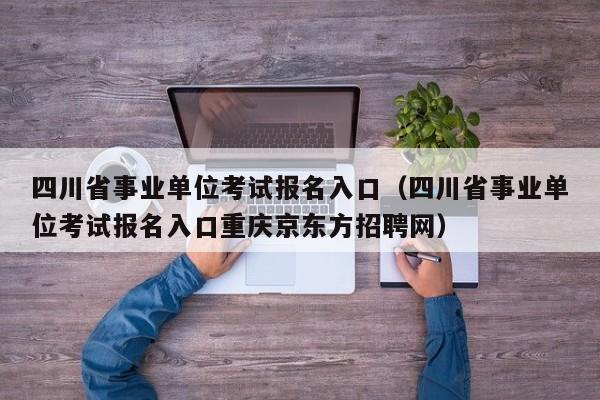 四川省事业单位考试报名入口（四川省事业单位考试报名入口重庆京东方招聘网）